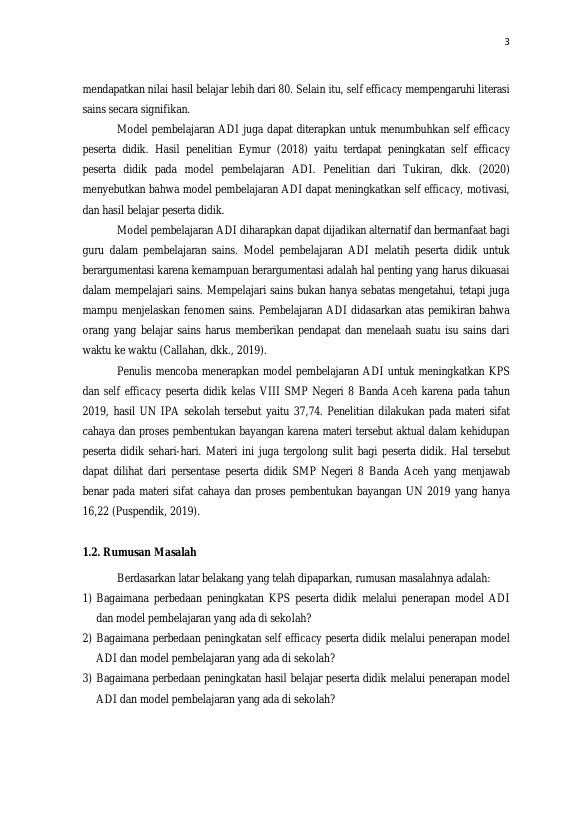 3

mendapatkan nilai hasil belajar lebih dari 80. Selain itu, self efficacy mempengaruhi literasi sains secara signifikan.

Model pembelajaran ADI juga dapat diterapkan untuk menumbuhkan self efficacy peserta didik. Hasil penelitian Eymur (2018) yaitu terdapat peningkatan self efficacy peserta didik pada model pembelajaran ADI. Penelitian dari Tukiran, dkk. (2020) menyebutkan bahwa model pembelajaran ADI dapat meningkatkan self efficacy, motivasi, dan hasil belajar peserta didik.

Model pembelajaran ADI diharapkan dapat dijadikan alternatif dan bermanfaat bagi guru dalam pembelajaran sains. Model pembelajaran ADI melatih peserta didik untuk berargumentasi karena kemampuan berargumentasi adalah hal penting yang harus dikuasai dalam mempelajari sains. Mempelajari sains bukan hanya sebatas mengetahui, tetapi juga mampu menjelaskan fenomen sains. Pembelajaran ADI didasarkan atas pemikiran bahwa orang yang belajar sains harus memberikan pendapat dan menelaah suatu isu sains dari waktu ke waktu (Callahan, dkk., 2019).

Penulis mencoba menerapkan model pembelajaran ADI untuk meningkatkan KPS dan self efficacy peserta didik kelas VIII SMP Negeri 8 Banda Aceh karena pada tahun 2019, hasil UN IPA sekolah tersebut yaitu 37,74. Penelitian dilakukan pada materi sifat cahaya dan proses pembentukan bayangan karena materi tersebut aktual dalam kehidupan peserta didik sehari-hari. Materi ini juga tergolong sulit bagi peserta didik. Hal tersebut dapat dilihat dari persentase peserta didik SMP Negeri 8 Banda Aceh yang menjawab benar pada materi sifat cahaya dan proses pembentukan bayangan UN 2019 yang hanya 16,22 (Puspendik, 2019).

1.2. Rumusan Masalah

Berdasarkan latar belakang yang telah dipaparkan, rumusan masalahnya adalah:

1) Bagaimana perbedaan peningkatan KPS peserta didik melalui penerapan model ADI dan model pembelajaran yang ada di sekolah?
2) Bagaimana perbedaan peningkatan self efficacy peserta didik melalui penerapan model ADI dan model pembelajaran yang ada di sekolah?
3) Bagaimana perbedaan peningkatan hasil belajar peserta didik melalui penerapan model ADI dan model pembelajaran yang ada di sekolah?